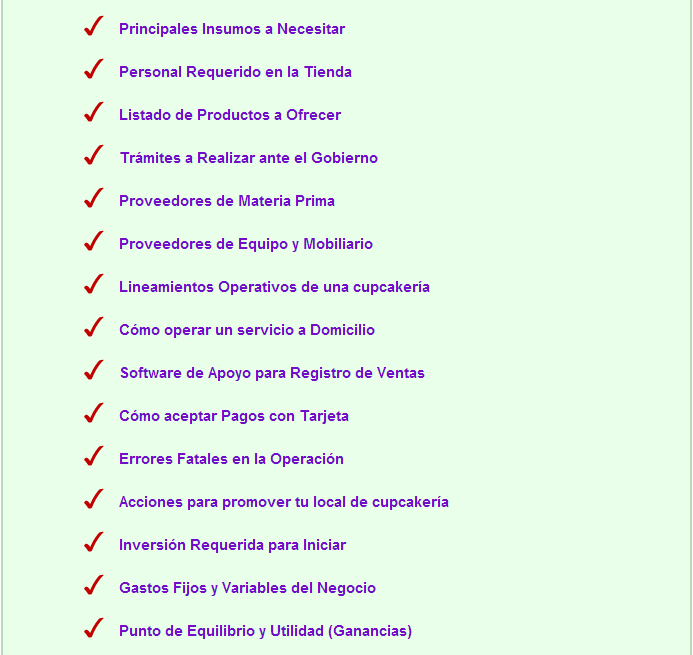 ✓ Principales Insumos a Necesitar

✓ Personal Requerido en la Tienda

✓ Listado de Productos a Ofrecer

✓ Trámites a Realizar ante el Gobierno

✓ Proveedores de Materia Prima

✓ Proveedores de Equipo y Mobiliario

✓ Lineamientos Operativos de una cupcakería

✓ Cómo operar un servicio a Domicilio

✓ Software de Apoyo para Registro de Ventas

✓ Cómo aceptar Pagos con Tarjeta

✓ Errores Fatales en la Operación

✓ Acciones para promover tu local de cupcakería

✓ Inversión Requerida para Iniciar

✓ Gastos Fijos y Variables del Negocio

✓ Punto de Equilibrio y Utilidad (Ganancias)